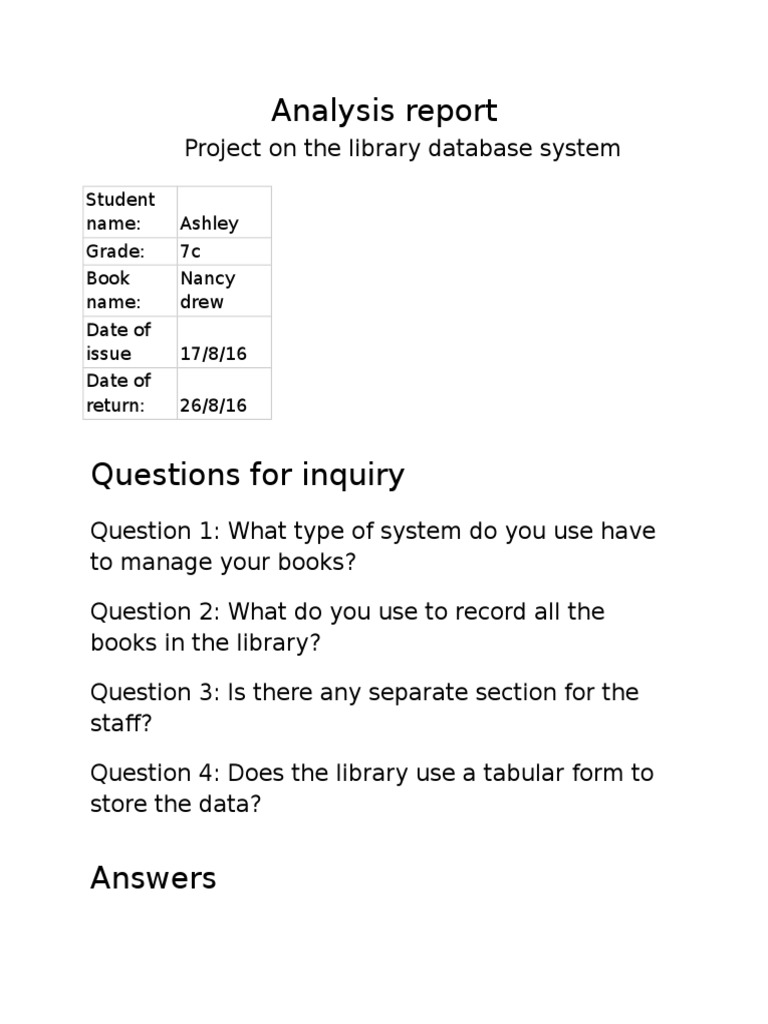 Analysis report

Project on the library database system

| Student name: | Ashley |
|---|---|
| Grade: | 7c |
| Book name: | Nancy drew |
| Date of issue | 17/8/16 |
| Date of return: | 26/8/16 |

Questions for inquiry

Question 1: What type of system do you use have to manage your books?

Question 2: What do you use to record all the books in the library?

Question 3: Is there any separate section for the staff?

Question 4: Does the library use a tabular form to store the data?

Answers